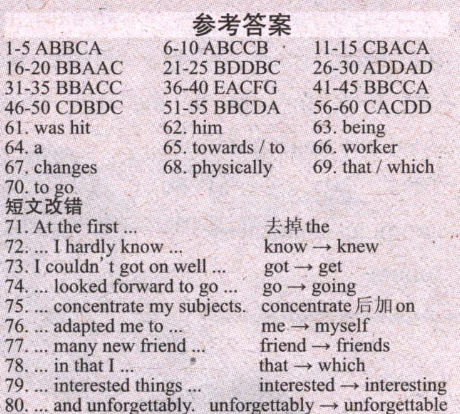 参考答案

1-5 ABBCA 6-10 ABCCB 11-15 CBACA
16-20 BBAAC 21-25 BDDBC 26-30 ADDAD
31-35 BBACC 36-40 EACFG 41-45 BBCCA
46-50 CDBDC 51-55 BBCDA 56-60 CACDD
61. was hit 62. him 63. being
64. a 65. towards / to 66. worker
67. changes 68. physically 69. that / which
70. to go

短文改错

71. At the first ... 去掉the
72. ... I hardly know ... know → knew
73. I couldn't got on well ... got → get
74. ... looked forward to go ... go → going
75. ... concentrate my subjects. concentrate后加on
76. ... adapted me to ... me → myself
77. ... many new friend ... friend → friends
78. ... in that I ... that → which
79. ... interested things ... interested → interesting
80. ... and unforgettably. unforgettably → unforgettable